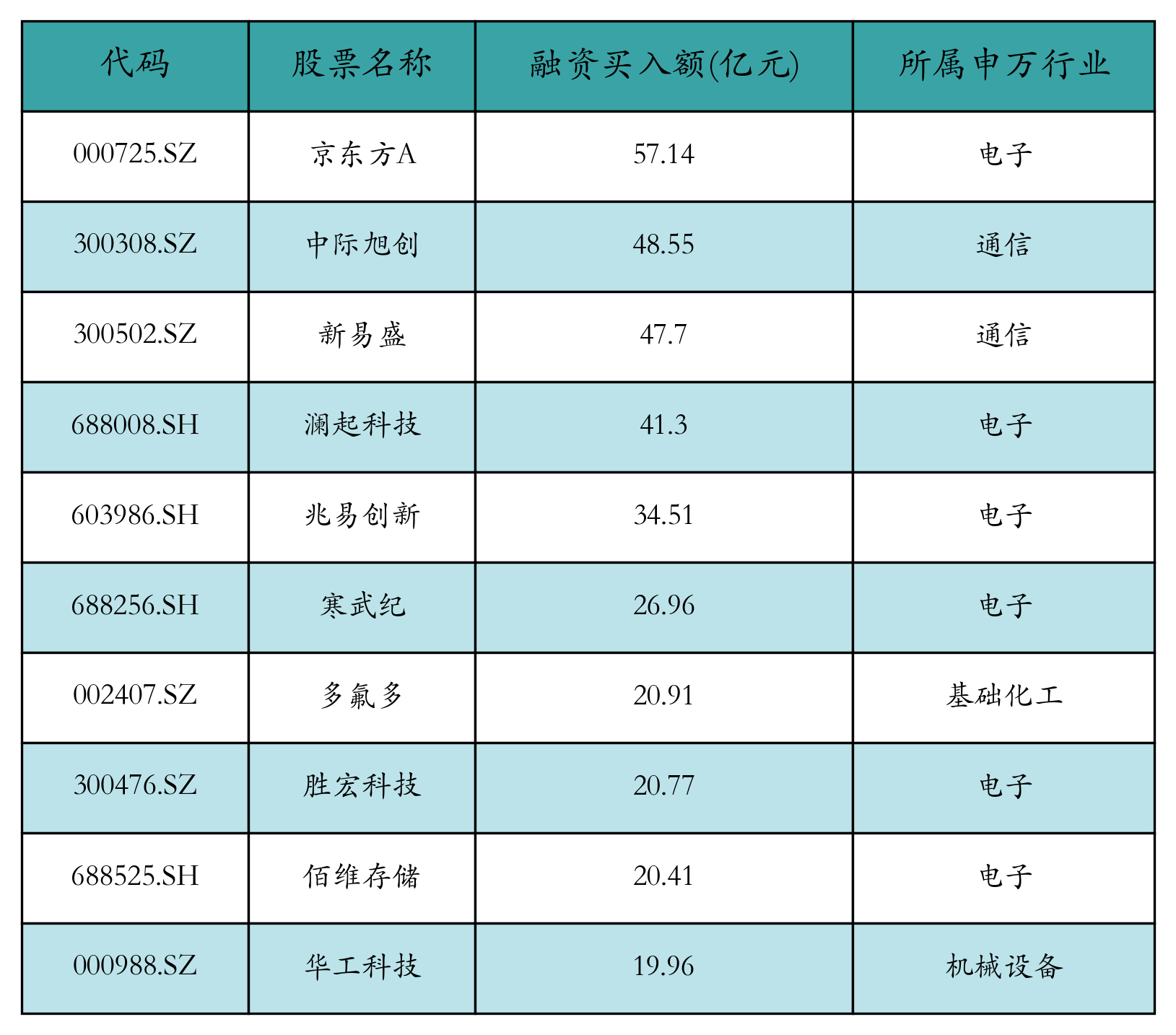 | 代码 | 股票名称 | 融资买入额(亿元) | 所属申万行业 |
|---|---|---|---|
| 000725.SZ | 京东方A | 57.14 | 电子 |
| 300308.SZ | 中际旭创 | 48.55 | 通信 |
| 300502.SZ | 新易盛 | 47.7 | 通信 |
| 688008.SH | 澜起科技 | 41.3 | 电子 |
| 603986.SH | 兆易创新 | 34.51 | 电子 |
| 688256.SH | 寒武纪 | 26.96 | 电子 |
| 002407.SZ | 多氟多 | 20.91 | 基础化工 |
| 300476.SZ | 胜宏科技 | 20.77 | 电子 |
| 688525.SH | 佰维存储 | 20.41 | 电子 |
| 000988.SZ | 华工科技 | 19.96 | 机械设备 |